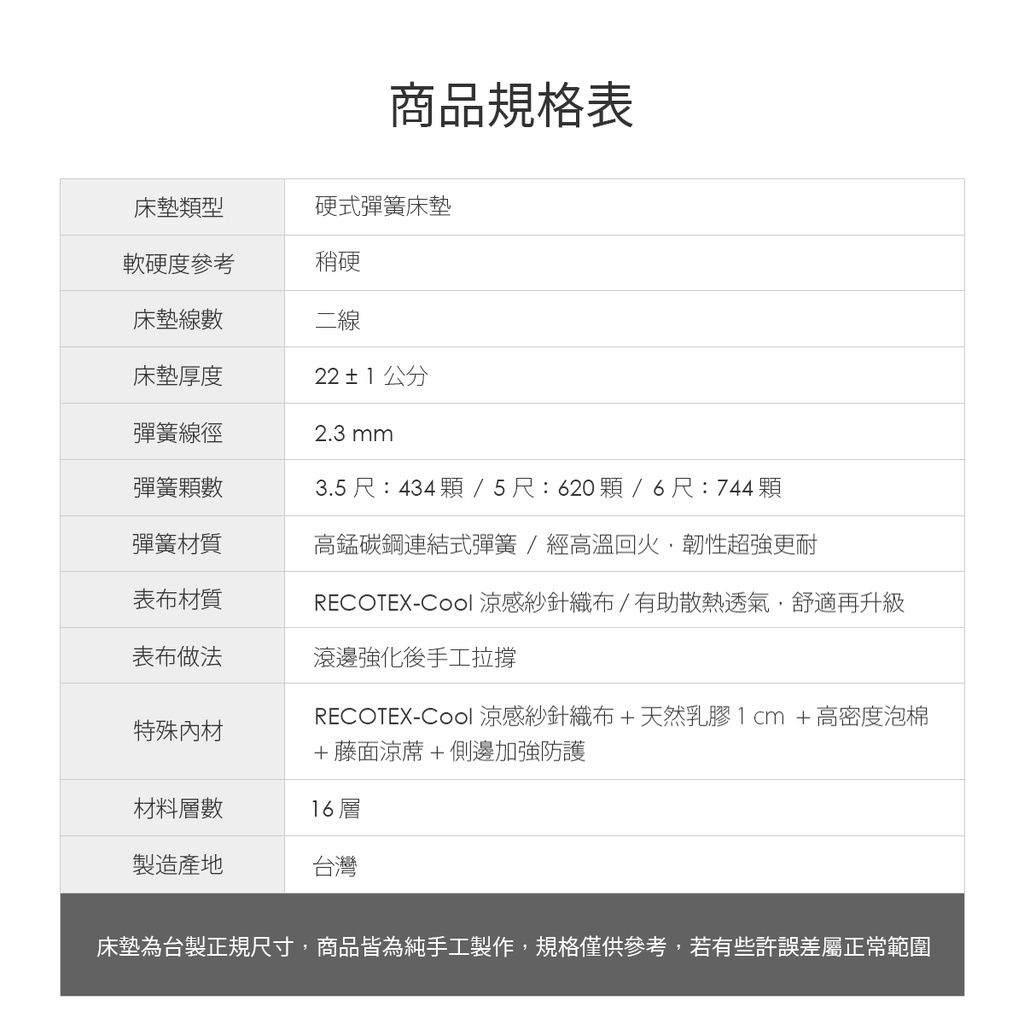 商品規格表

| 床墊類型 | 硬式彈簧床墊 |
|---|---|
| 軟硬度參考 | 稍硬 |
| 床墊線數 | 二線 |
| 床墊厚度 | 22 ± 1 公分 |
| 彈簧線徑 | 2.3 mm |
| 彈簧顆數 | 3.5 尺：434 顆 / 5 尺：620 顆 / 6 尺：744 顆 |
| 彈簧材質 | 高錳碳鋼連結式彈簧 / 經高溫回火，韌性超強更耐 |
| 表布材質 | RECOTEX-Cool 涼感紗針織布 / 有助散熱透氣，舒適再升級 |
| 表布做法 | 滾邊強化後手工拉撐 |
| 特殊內材 | RECOTEX-Cool 涼感紗針織布 + 天然乳膠 1 cm + 高密度泡棉 + 藤面涼蓆 + 側邊加強防護 |
| 材料層數 | 16 層 |
| 製造產地 | 台灣 |

床墊為台製正規尺寸，商品皆為純手工製作，規格僅供參考，若有些許誤差屬正常範圍